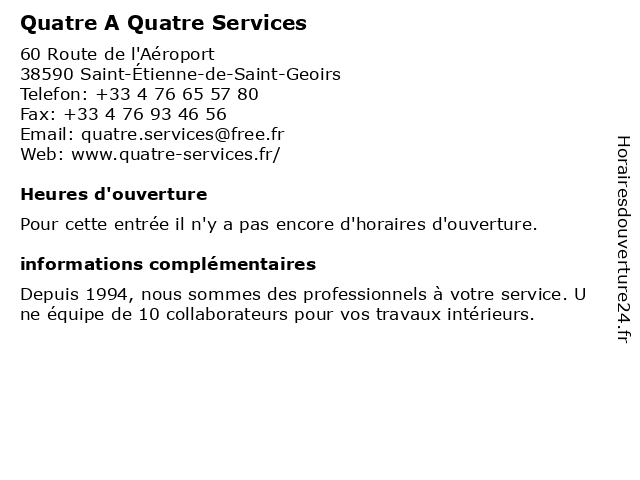 Quatre A Quatre Services

60 Route de l'Aéroport
38590 Saint-Étienne-de-Saint-Geoirs
Telefon: +33 4 76 65 57 80
Fax: +33 4 76 93 46 56
Email: quatre.services@free.fr
Web: www.quatre-services.fr/

Heures d'ouverture

Pour cette entrée il n'y a pas encore d'horaires d'ouverture.

informations complémentaires

Depuis 1994, nous sommes des professionnels à votre service. Une équipe de 10 collaborateurs pour vos travaux intérieurs.

Horairesdouverture24.fr